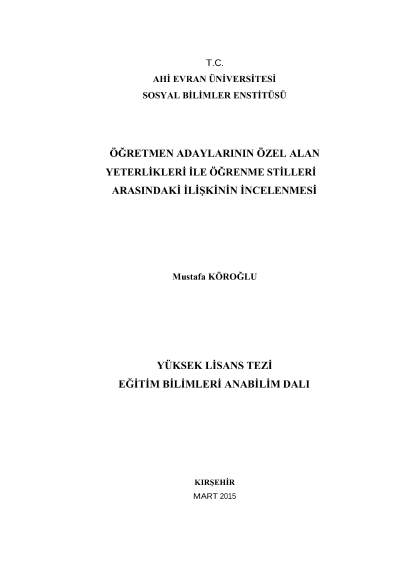 T.C.
AHİ EVRAN ÜNİVERSİTESİ
SOSYAL BİLİMLER ENSTİTÜSÜ

ÖĞRETMEN ADAYLARININ ÖZEL ALAN YETERLİKLERİ İLE ÖĞRENME STİLLERİ ARASINDAKİ İLİŞKİNİN İNCELENMESİ

Mustafa KÖROĞLU

YÜKSEK LİSANS TEZİ
EĞİTİM BİLİMLERİ ANABİLİM DALI

KIRŞEHİR
MART 2015